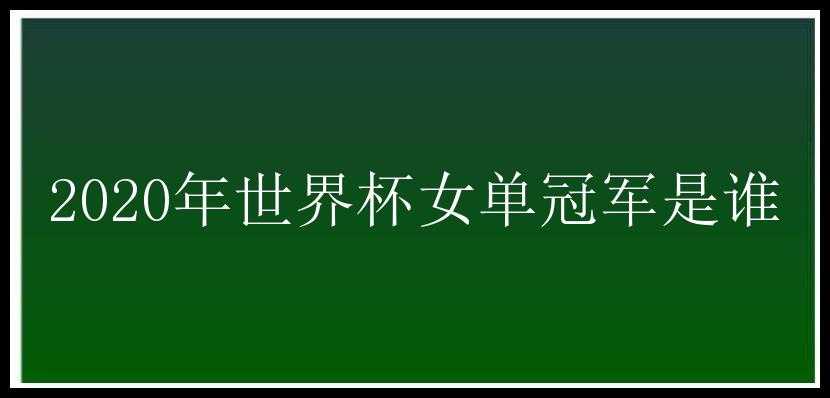 2020年世界杯女单冠军是谁